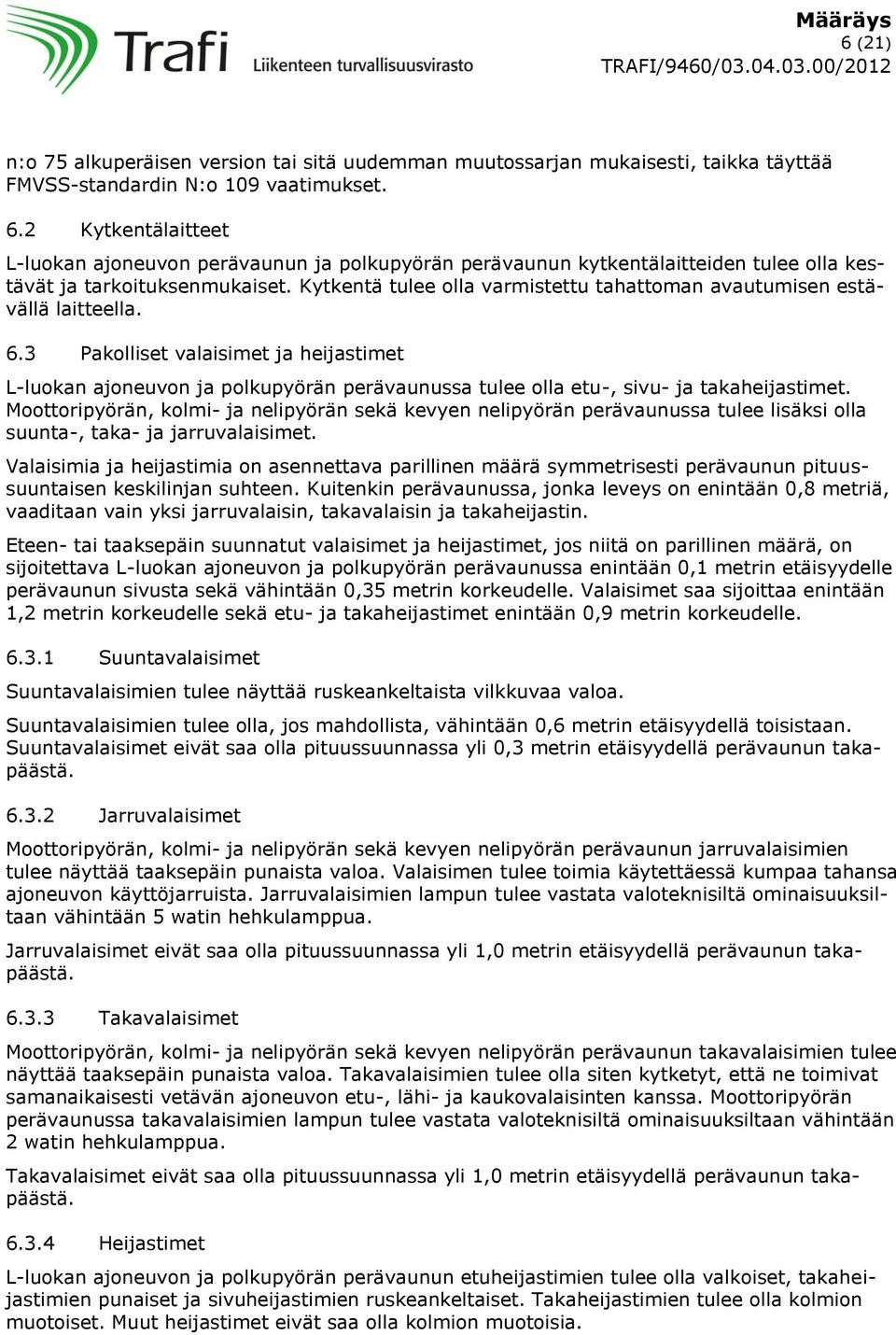 Trafi
Liikenteen turvallisuusvirasto

Määräys
6 (21)
TRAFI/9460/03.04.03.00/2012

n:o 75 alkuperäisen version tai sitä uudemman muutossarjan mukaisesti, taikka täyttää FMVSS-standardin N:o 109 vaatimukset.

6.2 Kytkentälaitteet

L-luokan ajoneuvon perävaunun ja polkupyörän perävaunun kytkentälaitteiden tulee olla kestävät ja tarkoituksenmukaiset. Kytkentä tulee olla varmistettu tahattoman avautumisen estävällä laitteella.

6.3 Pakolliset valaisimet ja heijastimet

L-luokan ajoneuvon ja polkupyörän perävaunussa tulee olla etu-, sivu- ja takaheijastimet. Moottoripyörän, kolmi- ja nelipyörän sekä kevyen nelipyörän perävaunussa tulee lisäksi olla suunta-, taka- ja jarruvalaisimet.

Valaisimia ja heijastimia on asennettava parillinen määrä symmetrisesti perävaunun pituussuuntaisen keskilinjan suhteen. Kuitenkin perävaunussa, jonka leveys on enintään 0,8 metriä, vaaditaan vain yksi jarruvalaisin, takavalaisin ja takaheijastin.

Eteen- tai taaksepäin suunnatut valaisimet ja heijastimet, jos niitä on parillinen määrä, on sijoitettava L-luokan ajoneuvon ja polkupyörän perävaunussa enintään 0,1 metrin etäisyydelle perävaunun sivusta sekä vähintään 0,35 metrin korkeudelle. Valaisimet saa sijoittaa enintään 1,2 metrin korkeudelle sekä etu- ja takaheijastimet enintään 0,9 metrin korkeudelle.

6.3.1 Suuntavalaisimet

Suuntavalaisimien tulee näyttää ruskeankeltaista vilkkuvaa valoa.

Suuntavalaisimien tulee olla, jos mahdollista, vähintään 0,6 metrin etäisyydellä toisistaan. Suuntavalaisimet eivät saa olla pituussuunnassa yli 0,3 metrin etäisyydellä perävaunun takapäästä.

6.3.2 Jarruvalaisimet

Moottoripyörän, kolmi- ja nelipyörän sekä kevyen nelipyörän perävaunun jarruvalaisimien tulee näyttää taaksepäin punaista valoa. Valaisimen tulee toimia käytettäessä kumpaa tahansa ajoneuvon käyttöjarruista. Jarruvalaisimien lampun tulee vastata valoteknisiltä ominaisuuksiltaan vähintään 5 watin hehkulamppua.

Jarruvalaisimet eivät saa olla pituussuunnassa yli 1,0 metrin etäisyydellä perävaunun takapäästä.

6.3.3 Takavalaisimet

Moottoripyörän, kolmi- ja nelipyörän sekä kevyen nelipyörän perävaunun takavalaisimien tulee näyttää taaksepäin punaista valoa. Takavalaisimien tulee olla siten kytketyt, että ne toimivat samanaikaisesti vetävän ajoneuvon etu-, lähi- ja kaukovalaisinten kanssa. Moottoripyörän perävaunussa takavalaisimien lampun tulee vastata valoteknisiltä ominaisuuksiltaan vähintään 2 watin hehkulamppua.

Takavalaisimet eivät saa olla pituussuunnassa yli 1,0 metrin etäisyydellä perävaunun takapäästä.

6.3.4 Heijastimet

L-luokan ajoneuvon ja polkupyörän perävaunun etuheijastimien tulee olla valkoiset, takaheijastimien punaiset ja sivuheijastimien ruskeankeltaiset. Takaheijastimien tulee olla kolmion muotoiset. Muut heijastimet eivät saa olla kolmion muotoisia.